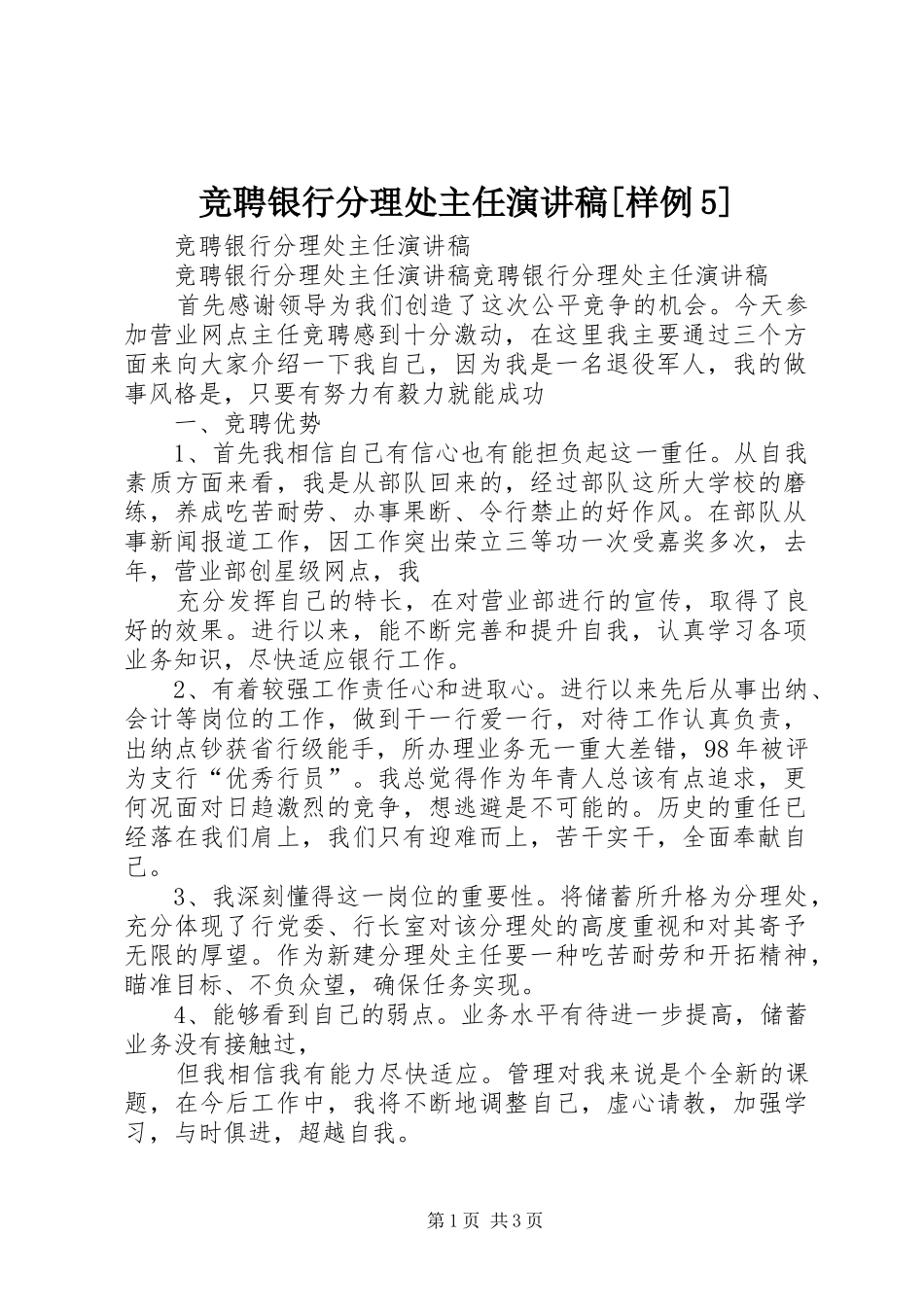 竞聘银行分理处主任演讲稿[样例5]

竞聘银行分理处主任演讲稿

竞聘银行分理处主任演讲稿竞聘银行分理处主任演讲稿

首先感谢领导为我们创造了这次公平竞争的机会。今天参加营业网点主任竞聘感到十分激动，在这里我主要通过三个方面来向大家介绍一下我自己，因为我是一名退役军人，我的做事风格是，只要有努力有毅力就能成功

一、竞聘优势

1、首先我相信自己有信心也有能担负起这一重任。从自我素质方面来看，我是从部队回来的，经过部队这所大学校的磨练，养成吃苦耐劳、办事果断、令行禁止的好作风。在部队从事新闻报道工作，因工作突出荣立三等功一次受嘉奖多次，去年，营业部创星级网点，我

充分发挥自己的特长，在对营业部进行的宣传，取得了良好的效果。进行以来，能不断完善和提升自我，认真学习各项业务知识，尽快适应银行工作。

2、有着较强工作责任心和进取心。进行以来先后从事出纳、会计等岗位的工作，做到干一行爱一行，对待工作认真负责，出纳点钞获省行级能手，所办理业务无一重大差错，98年被评为支行“优秀行员”。我总觉得作为年青人总该有点追求，更何况面对日趋激烈的竞争，想逃避是不可能的。历史的重任已经落在我们肩上，我们只有迎难而上，苦干实干，全面奉献自己。

3、我深刻懂得这一岗位的重要性。将储蓄所升格为分理处，充分体现了行党委、行长室对该分理处的高度重视和对其寄予无限的厚望。作为新建分理处主任要一种吃苦耐劳和开拓精神，瞄准目标、不负众望，确保任务实现。

4、能够看到自己的弱点。业务水平有待进一步提高，储蓄业务没有接触过，

但我相信我有能力尽快适应。管理对我来说是个全新的课题，在今后工作中，我将不断地调整自己，虚心请教，加强学习，与时俱进，超越自我。

第1页 共3页